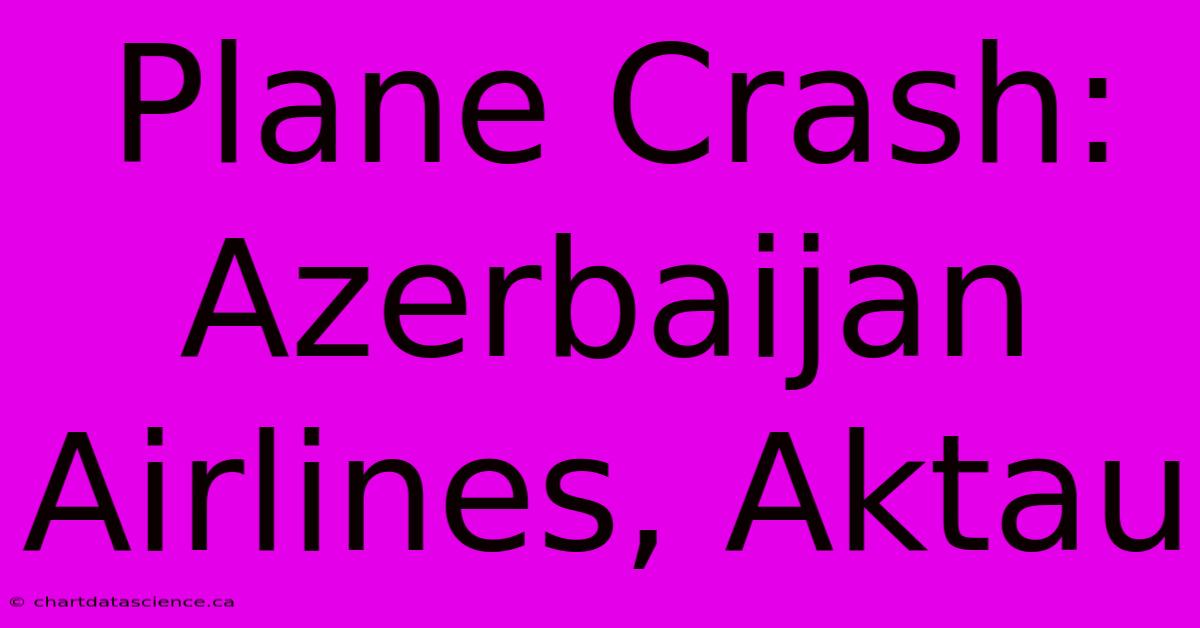 Plane Crash: Azerbaijan Airlines, Aktau

© chartdatascience.ca